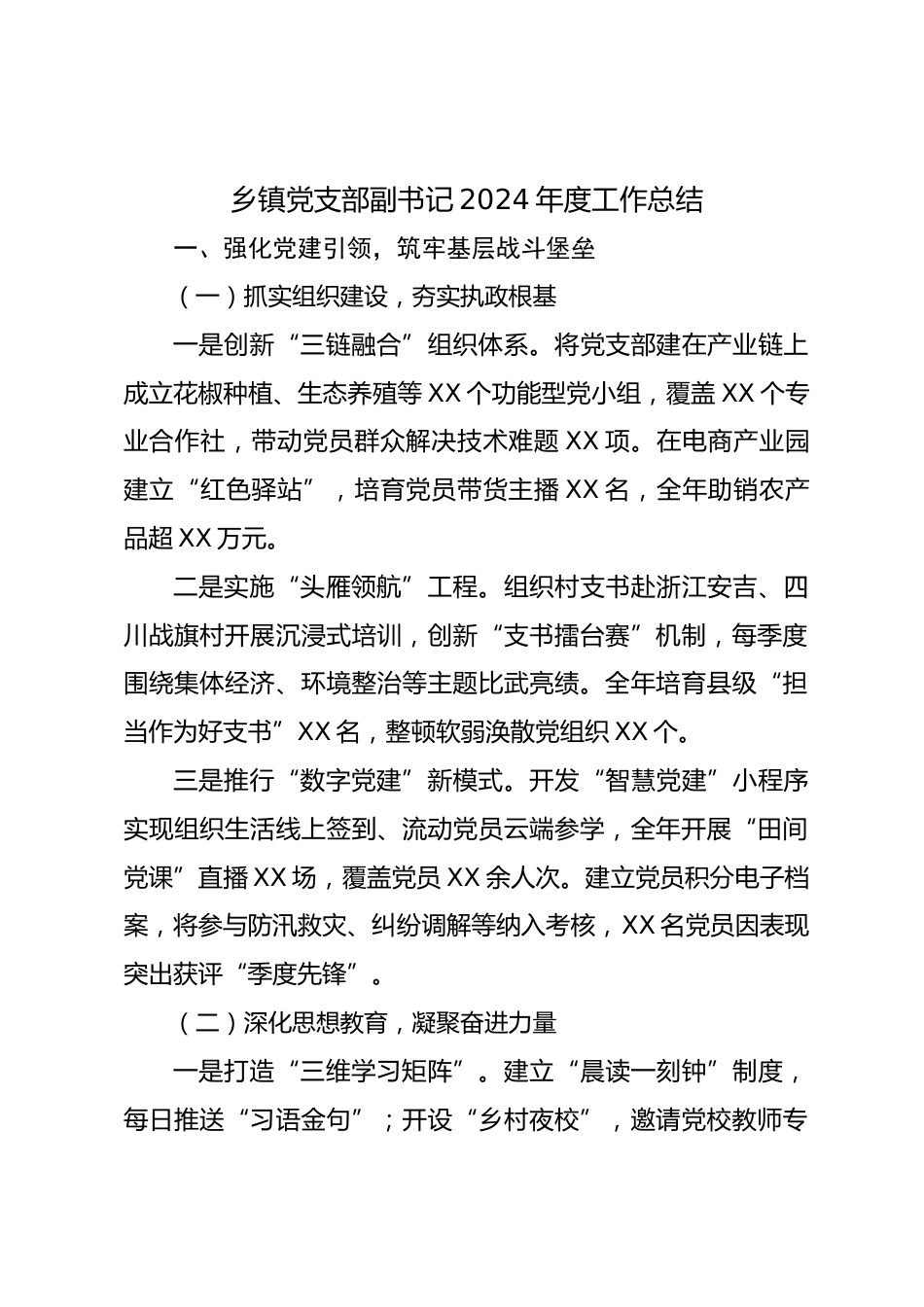 乡镇党支部副书记2024年度工作总结

一、强化党建引领，筑牢基层战斗堡垒

（一）抓实组织建设，夯实执政根基

一是创新“三链融合”组织体系。将党支部建在产业链上成立花椒种植、生态养殖等XX个功能型党小组，覆盖XX个专业合作社，带动党员群众解决技术难题XX项。在电商产业园建立“红色驿站”，培育党员带货主播XX名，全年助销农产品超XX万元。

二是实施“头雁领航”工程。组织村支书赴浙江安吉、四川战旗村开展沉浸式培训，创新“支书擂台赛”机制，每季度围绕集体经济、环境整治等主题比武亮绩。全年培育县级“担当作为好支书”XX名，整顿软弱涣散党组织XX个。

三是推行“数字党建”新模式。开发“智慧党建”小程序实现组织生活线上签到、流动党员云端参学，全年开展“田间党课”直播XX场，覆盖党员XX余人次。建立党员积分电子档案，将参与防汛救灾、纠纷调解等纳入考核，XX名党员因表现突出获评“季度先锋”。

（二）深化思想教育，凝聚奋进力量

一是打造“三维学习矩阵”。建立“晨读一刻钟”制度，每日推送“习语金句”；开设“乡村夜校”，邀请党校教师专